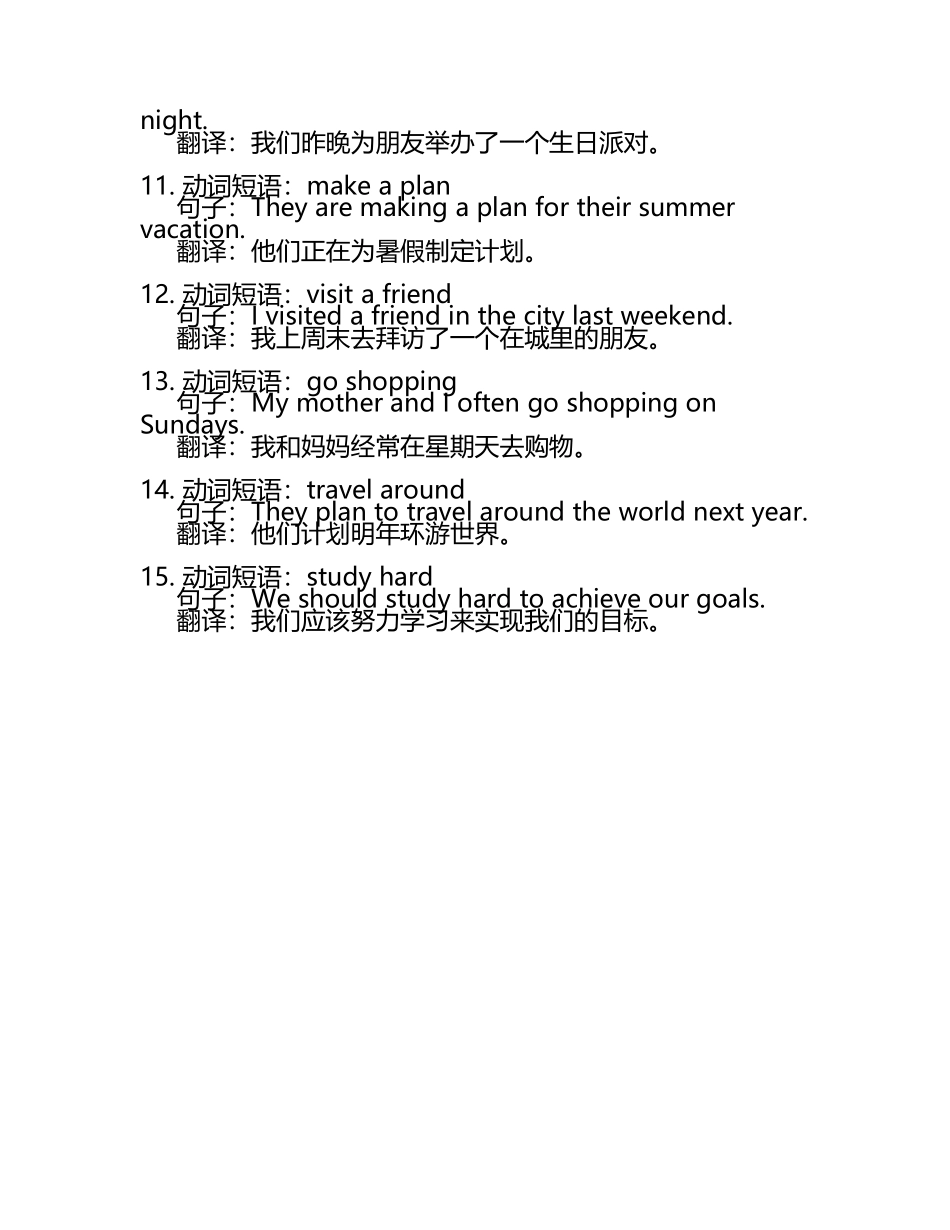 night.
翻译：我们昨晚为朋友举办了一个生日派对。

11. 动词短语：make a plan
句子：They are making a plan for their summer vacation.
翻译：他们正在为暑假制定计划。

12. 动词短语：visit a friend
句子：I visited a friend in the city last weekend.
翻译：我上周末去拜访了一个在城里的朋友。

13. 动词短语：go shopping
句子：My mother and I often go shopping on Sundays.
翻译：我和妈妈经常在星期天去购物。

14. 动词短语：travel around
句子：They plan to travel around the world next year.
翻译：他们计划明年环游世界。

15. 动词短语：study hard
句子：We should study hard to achieve our goals.
翻译：我们应该努力学习来实现我们的目标。